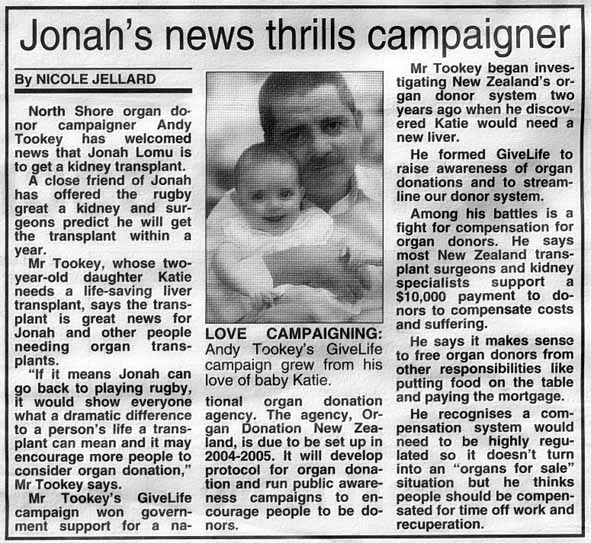 Jonah's news thrills campaigner

By NICOLE JELLARD

North Shore organ donor campaigner Andy Tookey has welcomed news that Jonah Lomu is to get a kidney transplant.

A close friend of Jonah has offered the rugby great a kidney and surgeons predict he will get the transplant within a year.

Mr Tookey, whose two-year-old daughter Katie needs a life-saving liver transplant, says the transplant is great news for Jonah and other people needing organ transplants.

"If it means Jonah can go back to playing rugby, it would show everyone what a dramatic difference to a person's life a transplant can mean and it may encourage more people to consider organ donation," Mr Tookey says.

Mr Tookey's GiveLife campaign won government support for a national organ donation agency. The agency, Organ Donation New Zealand, is due to be set up in 2004-2005. It will develop protocol for organ donation and run public awareness campaigns to encourage people to be donors.

LOVE CAMPAIGNING: Andy Tookey's GiveLife campaign grew from his love of baby Katie.

Mr Tookey began investigating New Zealand's organ donor system two years ago when he discovered Katie would need a new liver.

He formed GiveLife to raise awareness of organ donations and to streamline our donor system.

Among his battles is a fight for compensation for organ donors. He says most New Zealand transplant surgeons and kidney specialists support a $10,000 payment to donors to compensate costs and suffering.

He says it makes sense to free organ donors from other responsibilities like putting food on the table and paying the mortgage.

He recognises a compensation system would need to be highly regulated so it doesn't turn into an "organs for sale" situation but he thinks people should be compensated for time off work and recuperation.